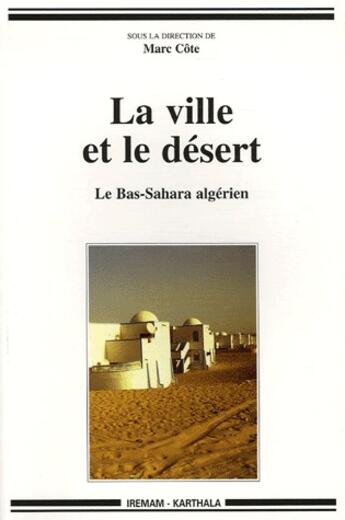 SOUS LA DIRECTION DE
Marc Côte

La ville et le désert

Le Bas-Sahara algérien

IREMAM - KARTHALA